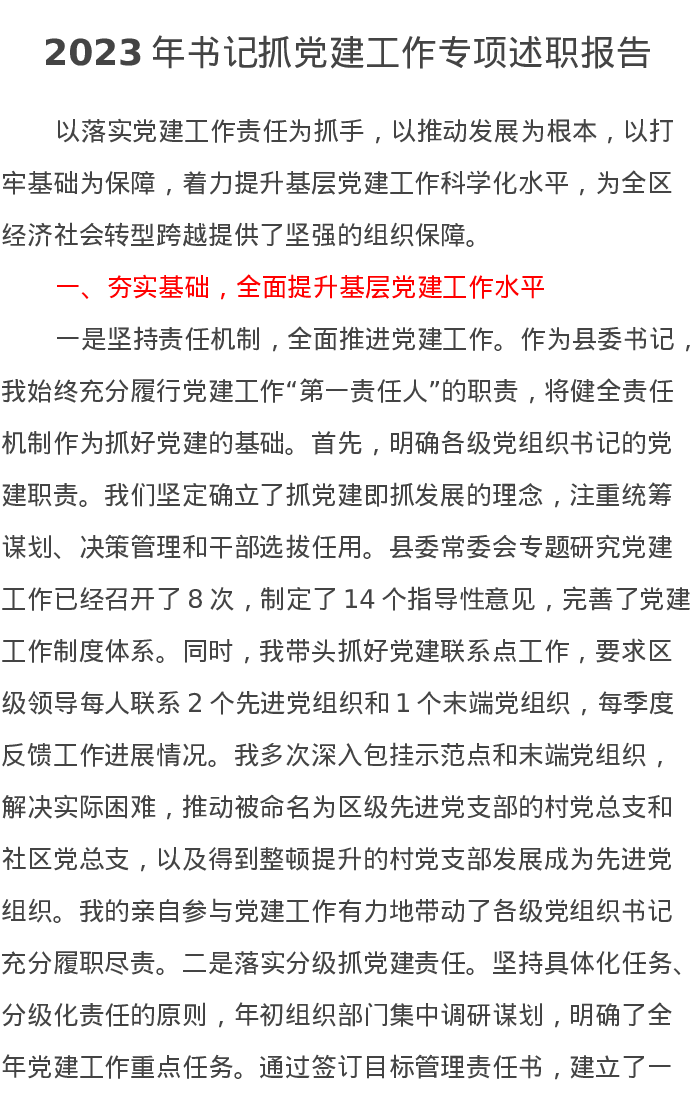 2023 年书记抓党建工作专项述职报告

以落实党建工作责任为抓手，以推动发展为根本，以打牢基础为保障，着力提升基层党建工作科学化水平，为全区经济社会转型跨越提供了坚强的组织保障。

一、夯实基础，全面提升基层党建工作水平

一是坚持责任机制，全面推进党建工作。作为县委书记，我始终充分履行党建工作“第一责任人”的职责，将健全责任机制作为抓好党建的基础。首先，明确各级党组织书记的党建职责。我们坚定确立了抓党建即抓发展的理念，注重统筹谋划、决策管理和干部选拔任用。县委常委会专题研究党建工作已经召开了 8 次，制定了 14 个指导性意见，完善了党建工作制度体系。同时，我带头抓好党建联系点工作，要求区级领导每人联系 2 个先进党组织和 1 个末端党组织，每季度反馈工作进展情况。我多次深入包挂示范点和末端党组织，解决实际困难，推动被命名为区级先进党支部的村党总支和社区党总支，以及得到整顿提升的村党支部发展成为先进党组织。我的亲自参与党建工作有力地带动了各级党组织书记充分履职尽责。二是落实分级抓党建责任。坚持具体化任务、分级化责任的原则，年初组织部门集中调研谋划，明确了全年党建工作重点任务。通过签订目标管理责任书，建立了一